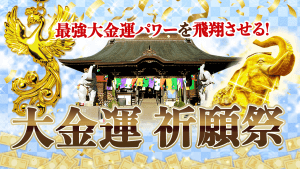 最強大金運パワーを飛翔させる!

大金運 祈願祭